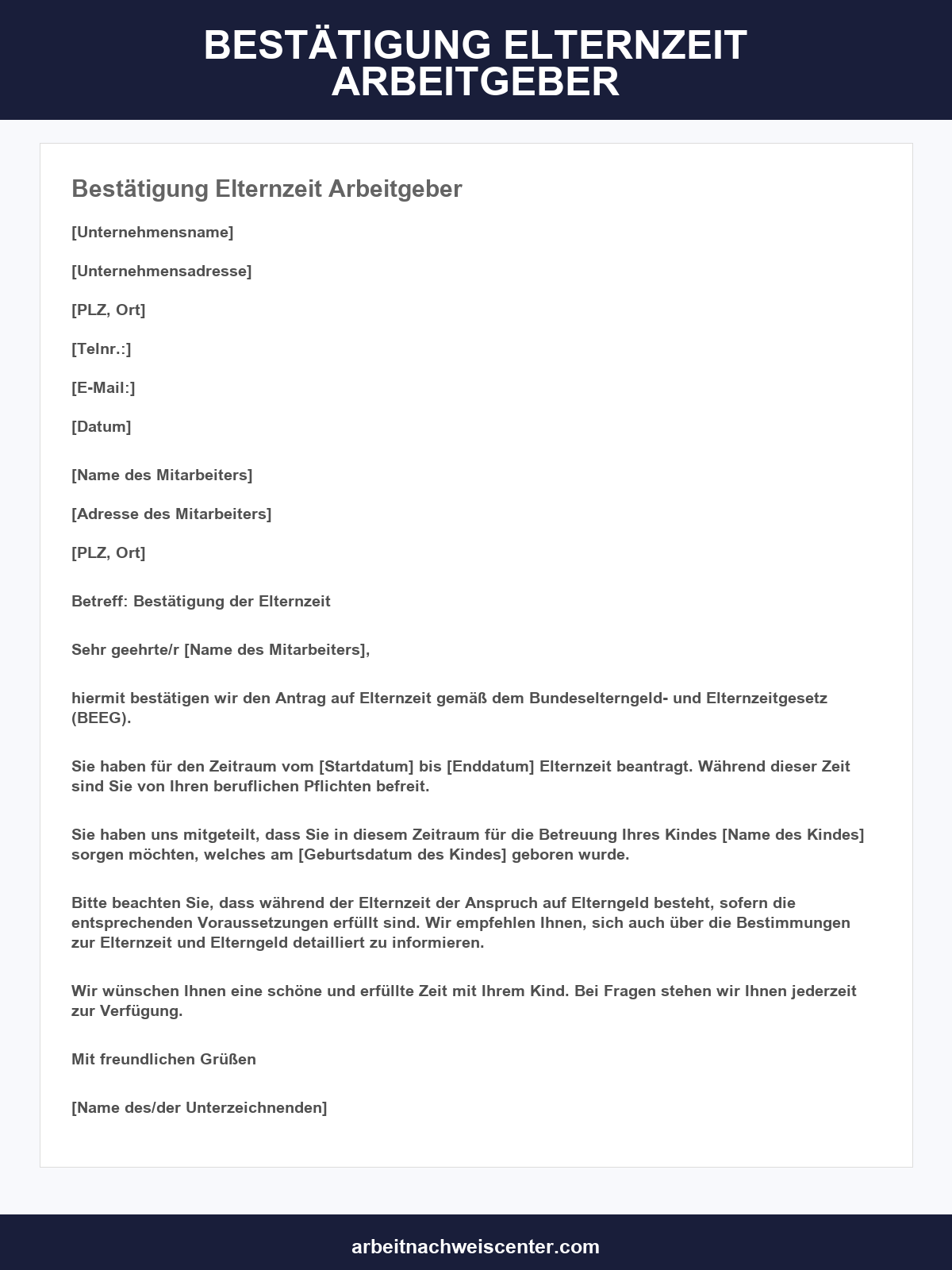 BESTÄTIGUNG ELTERNZEIT ARBEITGEBER

Bestätigung Elternzeit Arbeitgeber

[Unternehmensname]

[Unternehmensadresse]

[PLZ, Ort]

[Telnr.:]

[E-Mail:]

[Datum]

[Name des Mitarbeiters]

[Adresse des Mitarbeiters]

[PLZ, Ort]

Betreff: Bestätigung der Elternzeit

Sehr geehrte/r [Name des Mitarbeiters],

hiermit bestätigen wir den Antrag auf Elternzeit gemäß dem Bundeselterngeld- und Elternzeitgesetz (BEEG).

Sie haben für den Zeitraum vom [Startdatum] bis [Enddatum] Elternzeit beantragt. Während dieser Zeit sind Sie von Ihren beruflichen Pflichten befreit.

Sie haben uns mitgeteilt, dass Sie in diesem Zeitraum für die Betreuung Ihres Kindes [Name des Kindes] sorgen möchten, welches am [Geburtsdatum des Kindes] geboren wurde.

Bitte beachten Sie, dass während der Elternzeit der Anspruch auf Elterngeld besteht, sofern die entsprechenden Voraussetzungen erfüllt sind. Wir empfehlen Ihnen, sich auch über die Bestimmungen zur Elternzeit und Elterngeld detailliert zu informieren.

Wir wünschen Ihnen eine schöne und erfüllte Zeit mit Ihrem Kind. Bei Fragen stehen wir Ihnen jederzeit zur Verfügung.

Mit freundlichen Grüßen

[Name des/der Unterzeichnenden]

arbeitnachweiscenter.com